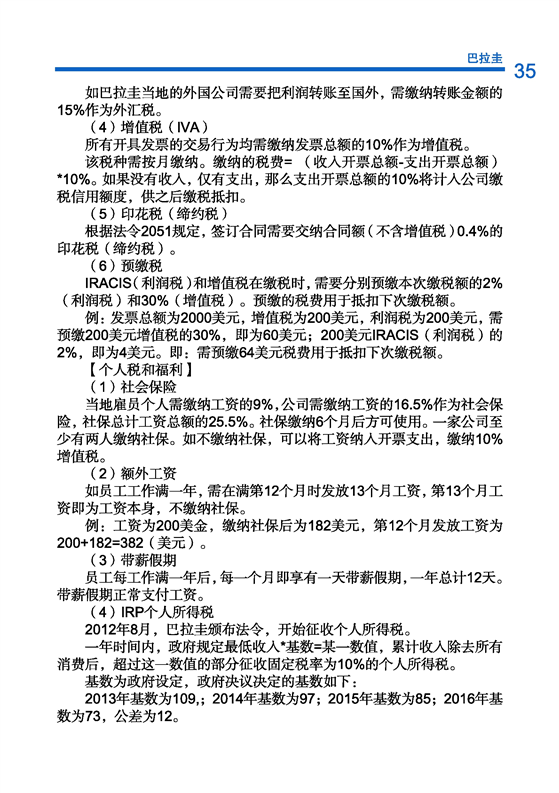 巴拉圭 35

如巴拉圭当地的外国公司需要把利润转账至国外，需缴纳转账金额的15%作为外汇税。

（4）增值税（IVA）

所有开具发票的交易行为均需缴纳发票总额的10%作为增值税。

该税种需按月缴纳。缴纳的税费=（收入开票总额-支出开票总额）*10%。如果没有收入，仅有支出，那么支出开票总额的10%将计入公司缴税信用额度，供之后缴税抵扣。

（5）印花税（缔约税）

根据法令2051规定，签订合同需要交纳合同额（不含增值税）0.4%的印花税（缔约税）。

（6）预缴税

IRACIS（利润税）和增值税在缴税时，需要分别预缴本次缴税额的2%（利润税）和30%（增值税）。预缴的税费用于抵扣下次缴税额。

例：发票总额为2000美元，增值税为200美元，利润税为200美元，需预缴200美元增值税的30%，即为60美元；200美元IRACIS（利润税）的2%，即为4美元。即：需预缴64美元税费用于抵扣下次缴税额。

【个人税和福利】

（1）社会保险

当地雇员个人需缴纳工资的9%，公司需缴纳工资的16.5%作为社会保险，社保总计工资总额的25.5%。社保缴纳6个月后方可使用。一家公司至少有两人缴纳社保。如不缴纳社保，可以将工资纳入开票支出，缴纳10%增值税。

（2）额外工资

如员工工作满一年，需在满第12个月时发放13个月工资，第13个月工资即为工资本身，不缴纳社保。

例：工资为200美金，缴纳社保后为182美元，第12个月发放工资为200+182=382（美元）。

（3）带薪假期

员工每工作满一年后，每一个月即享有一天带薪假期，一年总计12天。带薪假期正常支付工资。

（4）IRP个人所得税

2012年8月，巴拉圭颁布法令，开始征收个人所得税。

一年时间内，政府规定最低收入*基数=某一数值，累计收入除去所有消费后，超过这一数值的部分征收固定税率为10%的个人所得税。

基数为政府设定，政府决议决定的基数如下：

2013年基数为109,；2014年基数为97；2015年基数为85；2016年基数为73，公差为12。